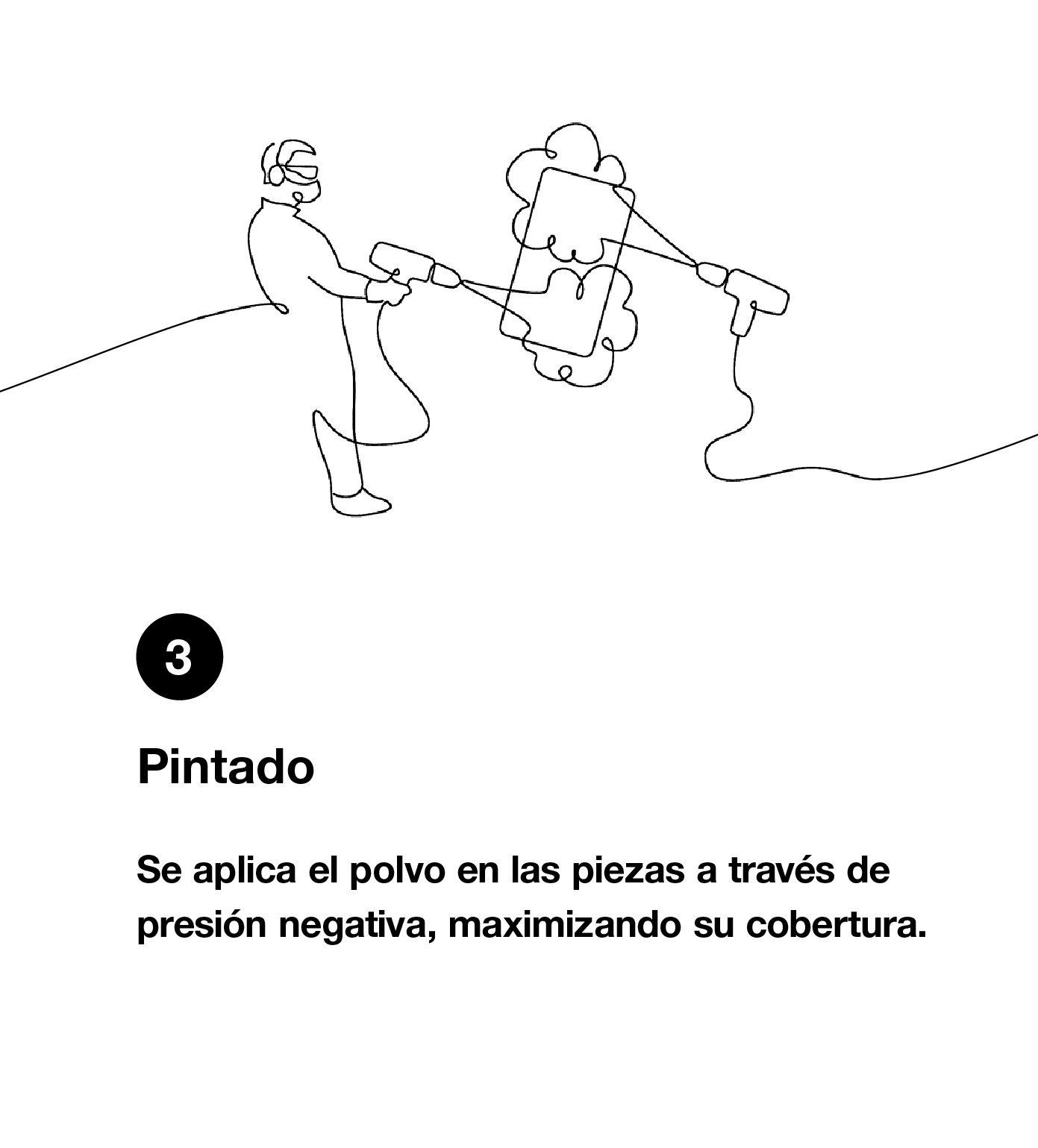 3

Pintado

Se aplica el polvo en las piezas a través de presión negativa, maximizando su cobertura.